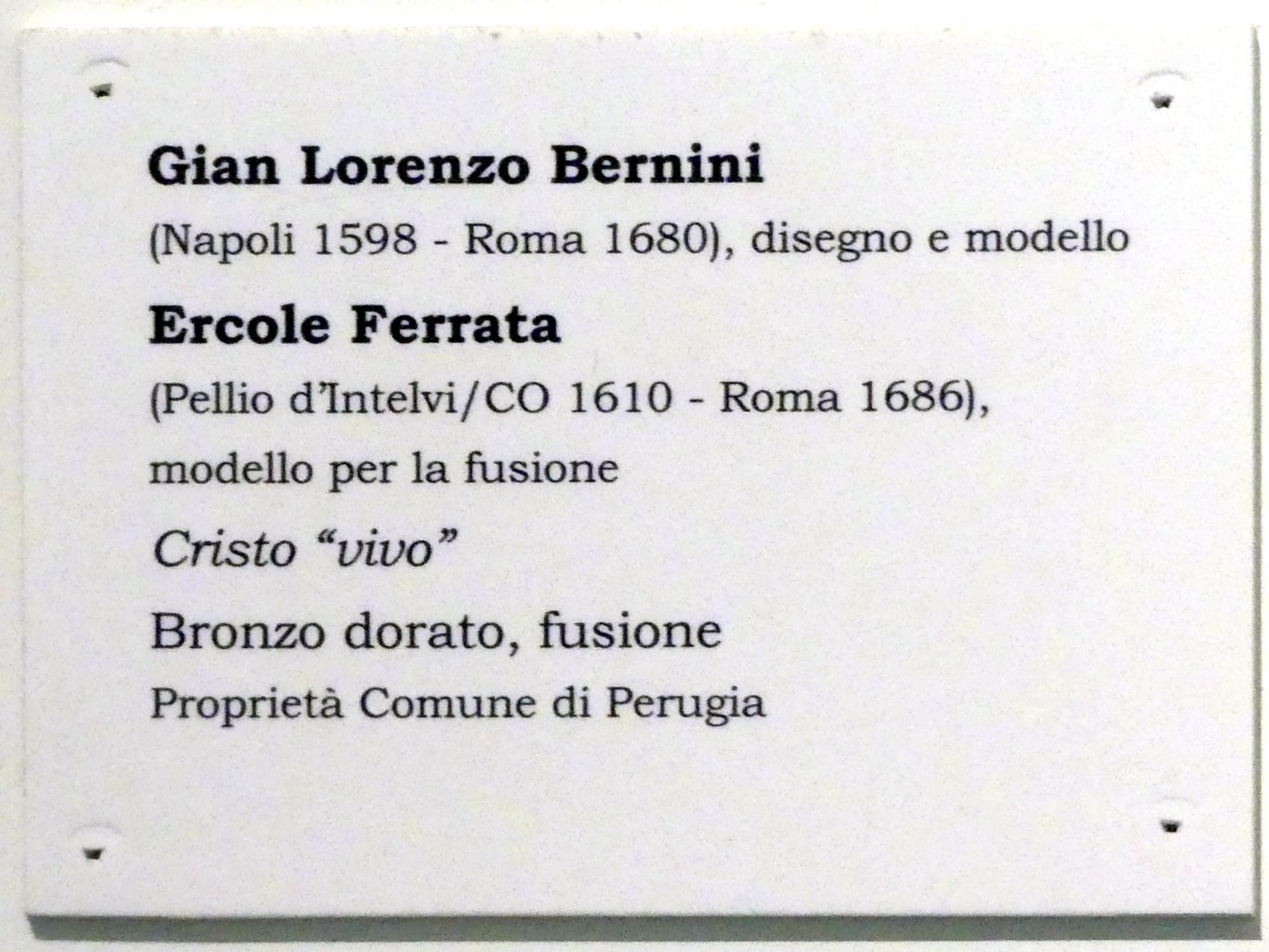 Gian Lorenzo Bernini

(Napoli 1598 - Roma 1680), disegno e modello

Ercole Ferrata

(Pellio d'Intelvi/CO 1610 - Roma 1686), modello per la fusione

Cristo "vivo"

Bronzo dorato, fusione

Proprietà Comune di Perugia